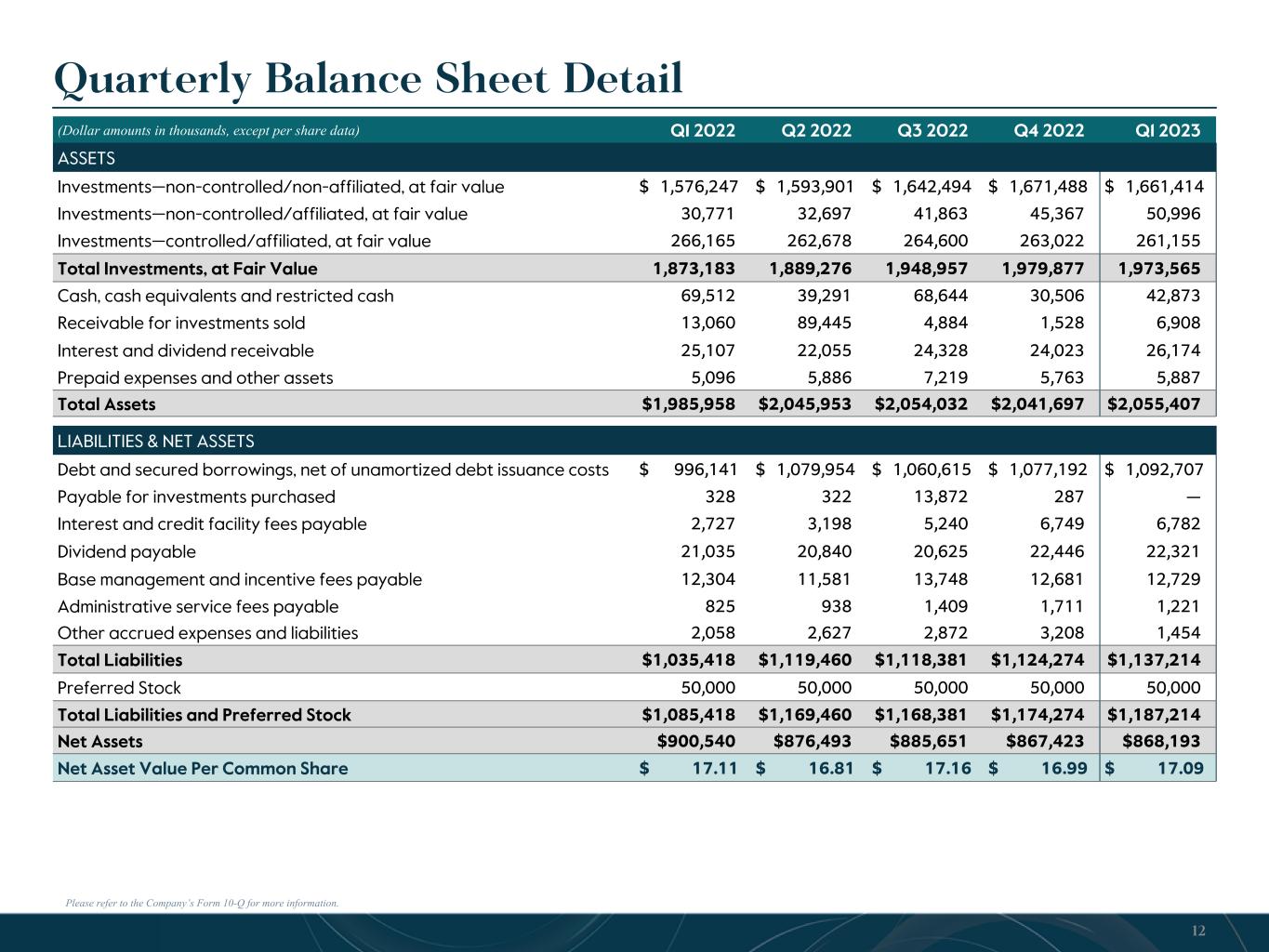 Quarterly Balance Sheet Detail

| (Dollar amounts in thousands, except per share data) | Q1 2022 | Q2 2022 | Q3 2022 | Q4 2022 | Q1 2023 |
|---|---|---|---|---|---|
| ASSETS | | | | | |
| Investments—non-controlled/non-affiliated, at fair value | $ 1,576,247 | $ 1,593,901 | $ 1,642,494 | $ 1,671,488 | $ 1,661,414 |
| Investments—non-controlled/affiliated, at fair value | 30,771 | 32,697 | 41,863 | 45,367 | 50,996 |
| Investments—controlled/affiliated, at fair value | 266,165 | 262,678 | 264,600 | 263,022 | 261,155 |
| Total Investments, at Fair Value | 1,873,183 | 1,889,276 | 1,948,957 | 1,979,877 | 1,973,565 |
| Cash, cash equivalents and restricted cash | 69,512 | 39,291 | 68,644 | 30,506 | 42,873 |
| Receivable for investments sold | 13,060 | 89,445 | 4,884 | 1,528 | 6,908 |
| Interest and dividend receivable | 25,107 | 22,055 | 24,328 | 24,023 | 26,174 |
| Prepaid expenses and other assets | 5,096 | 5,886 | 7,219 | 5,763 | 5,887 |
| Total Assets | $1,985,958 | $2,045,953 | $2,054,032 | $2,041,697 | $2,055,407 |
| LIABILITIES & NET ASSETS | | | | | |
| Debt and secured borrowings, net of unamortized debt issuance costs | $ 996,141 | $ 1,079,954 | $ 1,060,615 | $ 1,077,192 | $ 1,092,707 |
| Payable for investments purchased | 328 | 322 | 13,872 | 287 | — |
| Interest and credit facility fees payable | 2,727 | 3,198 | 5,240 | 6,749 | 6,782 |
| Dividend payable | 21,035 | 20,840 | 20,625 | 22,446 | 22,321 |
| Base management and incentive fees payable | 12,304 | 11,581 | 13,748 | 12,681 | 12,729 |
| Administrative service fees payable | 825 | 938 | 1,409 | 1,711 | 1,221 |
| Other accrued expenses and liabilities | 2,058 | 2,627 | 2,872 | 3,208 | 1,454 |
| Total Liabilities | $1,035,418 | $1,119,460 | $1,118,381 | $1,124,274 | $1,137,214 |
| Preferred Stock | 50,000 | 50,000 | 50,000 | 50,000 | 50,000 |
| Total Liabilities and Preferred Stock | $1,085,418 | $1,169,460 | $1,168,381 | $1,174,274 | $1,187,214 |
| Net Assets | $900,540 | $876,493 | $885,651 | $867,423 | $868,193 |
| Net Asset Value Per Common Share | $ 17.11 | $ 16.81 | $ 17.16 | $ 16.99 | $ 17.09 |

Please refer to the Company's Form 10-Q for more information.

12